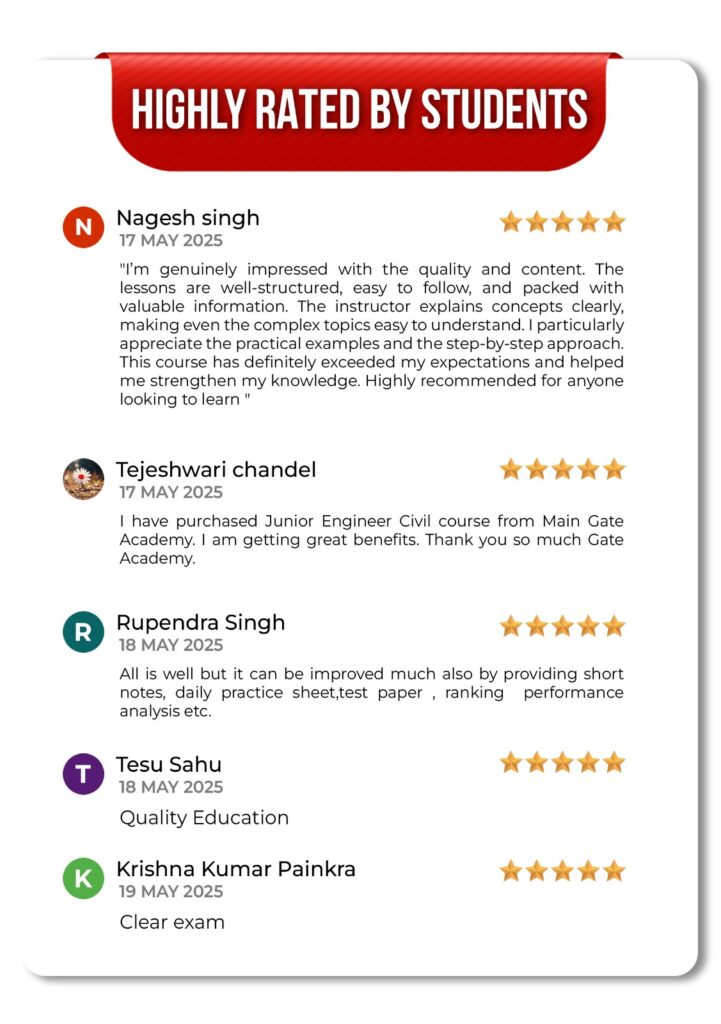 HIGHLY RATED BY STUDENTS

N Nagesh singh
17 MAY 2025

"I'm genuinely impressed with the quality and content. The lessons are well-structured, easy to follow, and packed with valuable information. The instructor explains concepts clearly, making even the complex topics easy to understand. I particularly appreciate the practical examples and the step-by-step approach. This course has definitely exceeded my expectations and helped me strengthen my knowledge. Highly recommended for anyone looking to learn "

Tejeshwari chandel
17 MAY 2025

I have purchased Junior Engineer Civil course from Main Gate Academy. I am getting great benefits. Thank you so much Gate Academy.

R Rupendra Singh
18 MAY 2025

All is well but it can be improved much also by providing short notes, daily practice sheet,test paper , ranking performance analysis etc.

T Tesu Sahu
18 MAY 2025

Quality Education

K Krishna Kumar Painkra
19 MAY 2025

Clear exam